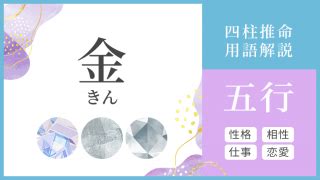 金
きん

四柱推命
用語解説

五行

性格 相性
仕事 恋愛